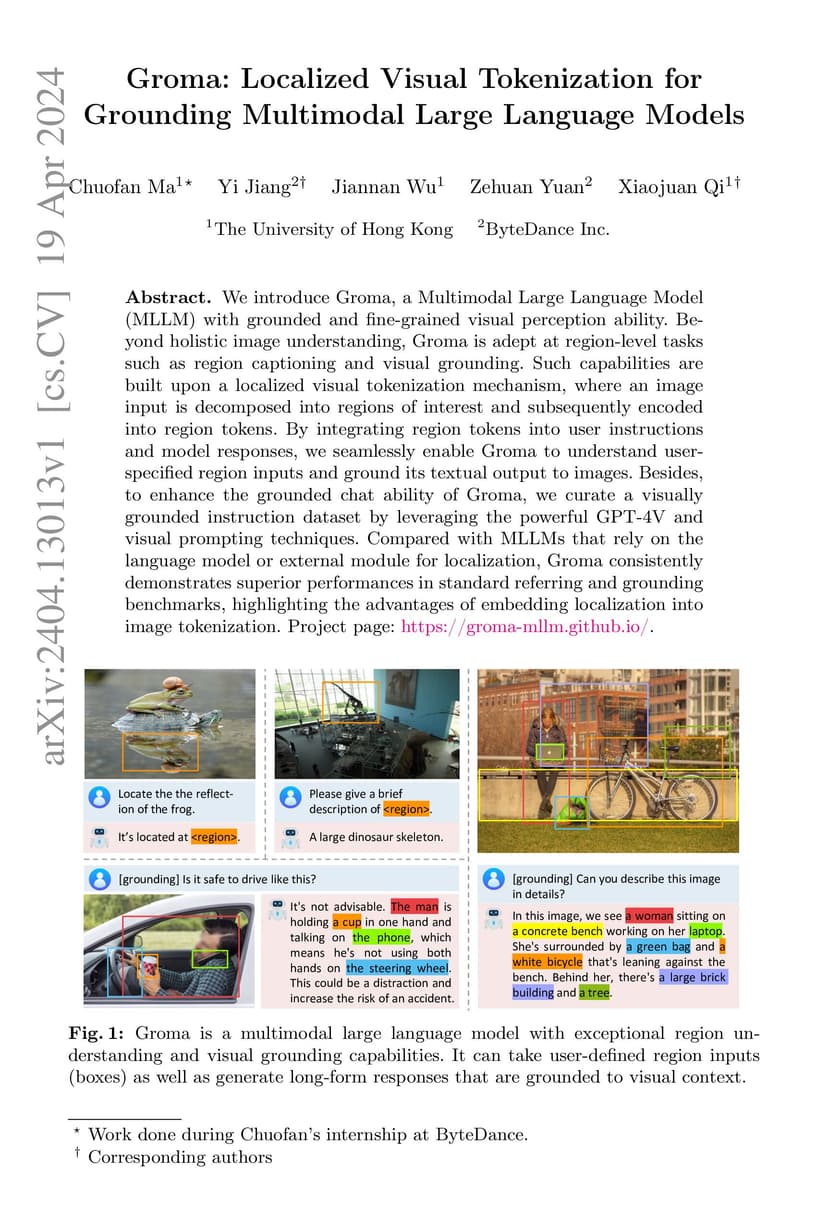 Groma: Localized Visual Tokenization for Grounding Multimodal Large Language Models

Chuofan Ma$^{1\star}$ Yi Jiang$^{2\dagger}$ Jiannan Wu$^{1}$ Zehuan Yuan$^{2}$ Xiaojuan Qi$^{1\dagger}$

$^{1}$The University of Hong Kong $^{2}$ByteDance Inc.

Abstract. We introduce Groma, a Multimodal Large Language Model (MLLM) with grounded and fine-grained visual perception ability. Beyond holistic image understanding, Groma is adept at region-level tasks such as region captioning and visual grounding. Such capabilities are built upon a localized visual tokenization mechanism, where an image input is decomposed into regions of interest and subsequently encoded into region tokens. By integrating region tokens into user instructions and model responses, we seamlessly enable Groma to understand user-specified region inputs and ground its textual output to images. Besides, to enhance the grounded chat ability of Groma, we curate a visually grounded instruction dataset by leveraging the powerful GPT-4V and visual prompting techniques. Compared with MLLMs that rely on the language model or external module for localization, Groma consistently demonstrates superior performances in standard referring and grounding benchmarks, highlighting the advantages of embedding localization into image tokenization. Project page: https://groma-mllm.github.io/.

Locate the the reflection of the frog.

It's located at <region>.

Please give a brief description of <region>.

A large dinosaur skeleton.

[grounding] Is it safe to drive like this?

It's not advisable. The man is holding a cup in one hand and talking on the phone, which means he's not using both hands on the steering wheel. This could be a distraction and increase the risk of an accident.

[grounding] Can you describe this image in details?

In this image, we see a woman sitting on a concrete bench working on her laptop. She's surrounded by a green bag and a white bicycle that's leaning against the bench. Behind her, there's a large brick building and a tree.

Fig. 1: Groma is a multimodal large language model with exceptional region understanding and visual grounding capabilities. It can take user-defined region inputs (boxes) as well as generate long-form responses that are grounded to visual context.

$^{\star}$ Work done during Chuofan's internship at ByteDance.
$^{\dagger}$ Corresponding authors

arXiv:2404.13013v1 [cs.CV] 19 Apr 2024